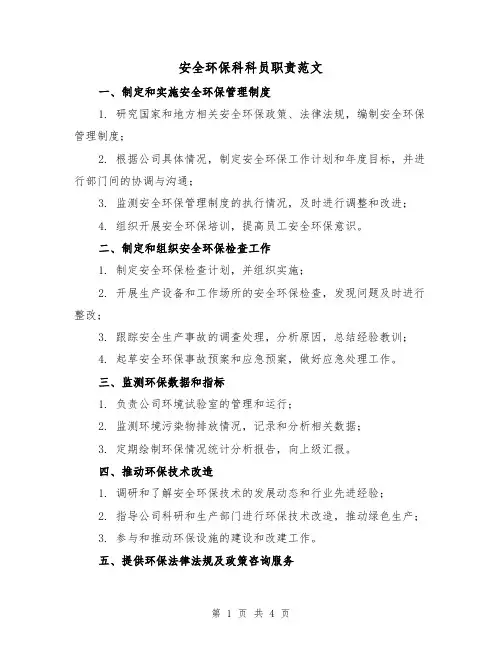 安全环保科科员职责范文

一、制定和实施安全环保管理制度

1. 研究国家和地方相关安全环保政策、法律法规，编制安全环保管理制度；

2. 根据公司具体情况，制定安全环保工作计划和年度目标，并进行部门间的协调与沟通；

3. 监测安全环保管理制度的执行情况，及时进行调整和改进；

4. 组织开展安全环保培训，提高员工安全环保意识。

二、制定和组织安全环保检查工作

1. 制定安全环保检查计划，并组织实施；

2. 开展生产设备和工作场所的安全环保检查，发现问题及时进行整改；

3. 跟踪安全生产事故的调查处理，分析原因，总结经验教训；

4. 起草安全环保事故预案和应急预案，做好应急处理工作。

三、监测环保数据和指标

1. 负责公司环境试验室的管理和运行；

2. 监测环境污染物排放情况，记录和分析相关数据；

3. 定期绘制环保情况统计分析报告，向上级汇报。

四、推动环保技术改造

1. 调研和了解安全环保技术的发展动态和行业先进经验；

2. 指导公司科研和生产部门进行环保技术改造，推动绿色生产；

3. 参与和推动环保设施的建设和改建工作。

五、提供环保法律法规及政策咨询服务

第 1 页 共 4 页